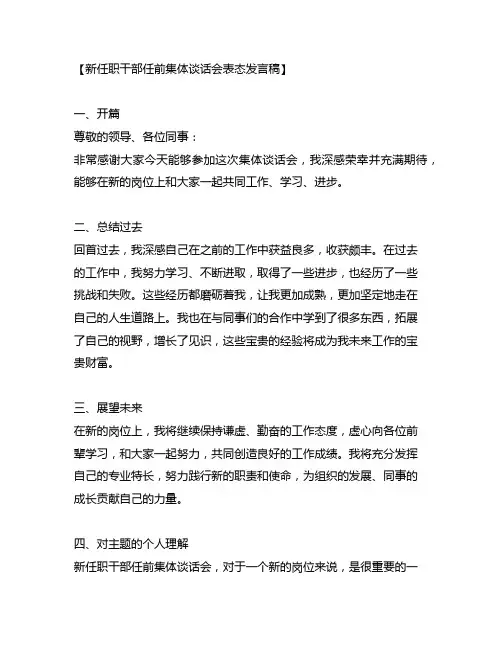 【新任职干部任前集体谈话会表态发言稿】

一、开篇

尊敬的领导、各位同事：

非常感谢大家今天能够参加这次集体谈话会，我深感荣幸并充满期待，能够在新的岗位上和大家一起共同工作、学习、进步。

二、总结过去

回首过去，我深感自己在之前的工作中获益良多，收获颇丰。在过去的工作中，我努力学习、不断进取，取得了一些进步，也经历了一些挑战和失败。这些经历都磨砺着我，让我更加成熟，更加坚定地走在自己的人生道路上。我也在与同事们的合作中学到了很多东西，拓展了自己的视野，增长了见识，这些宝贵的经验将成为我未来工作的宝贵财富。

三、展望未来

在新的岗位上，我将继续保持谦虚、勤奋的工作态度，虚心向各位前辈学习，和大家一起努力，共同创造良好的工作成绩。我将充分发挥自己的专业特长，努力践行新的职责和使命，为组织的发展、同事的成长贡献自己的力量。

四、对主题的个人理解

新任职干部任前集体谈话会，对于一个新的岗位来说，是很重要的一